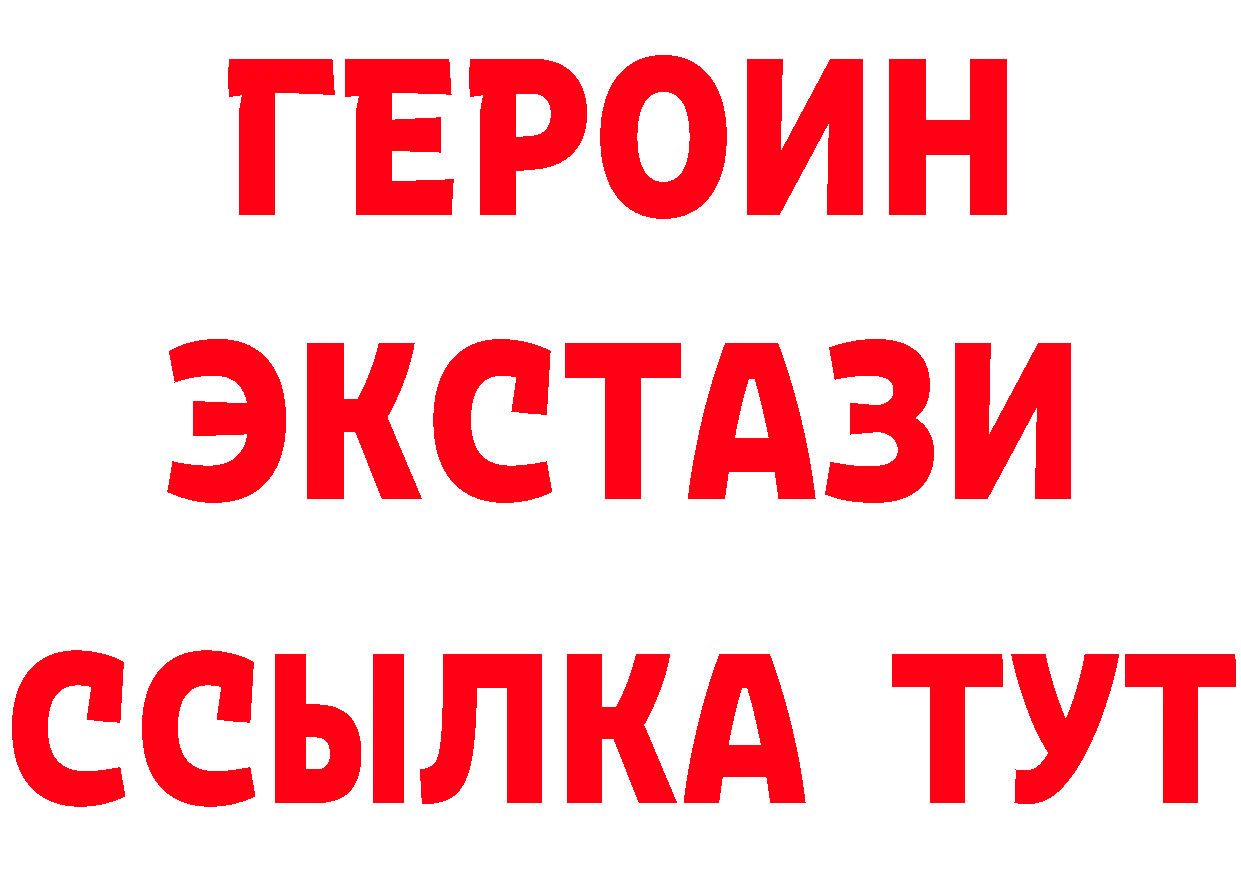 ГЕРОИН
ЭКСТАЗИ
ССЫЛКА ТУТ